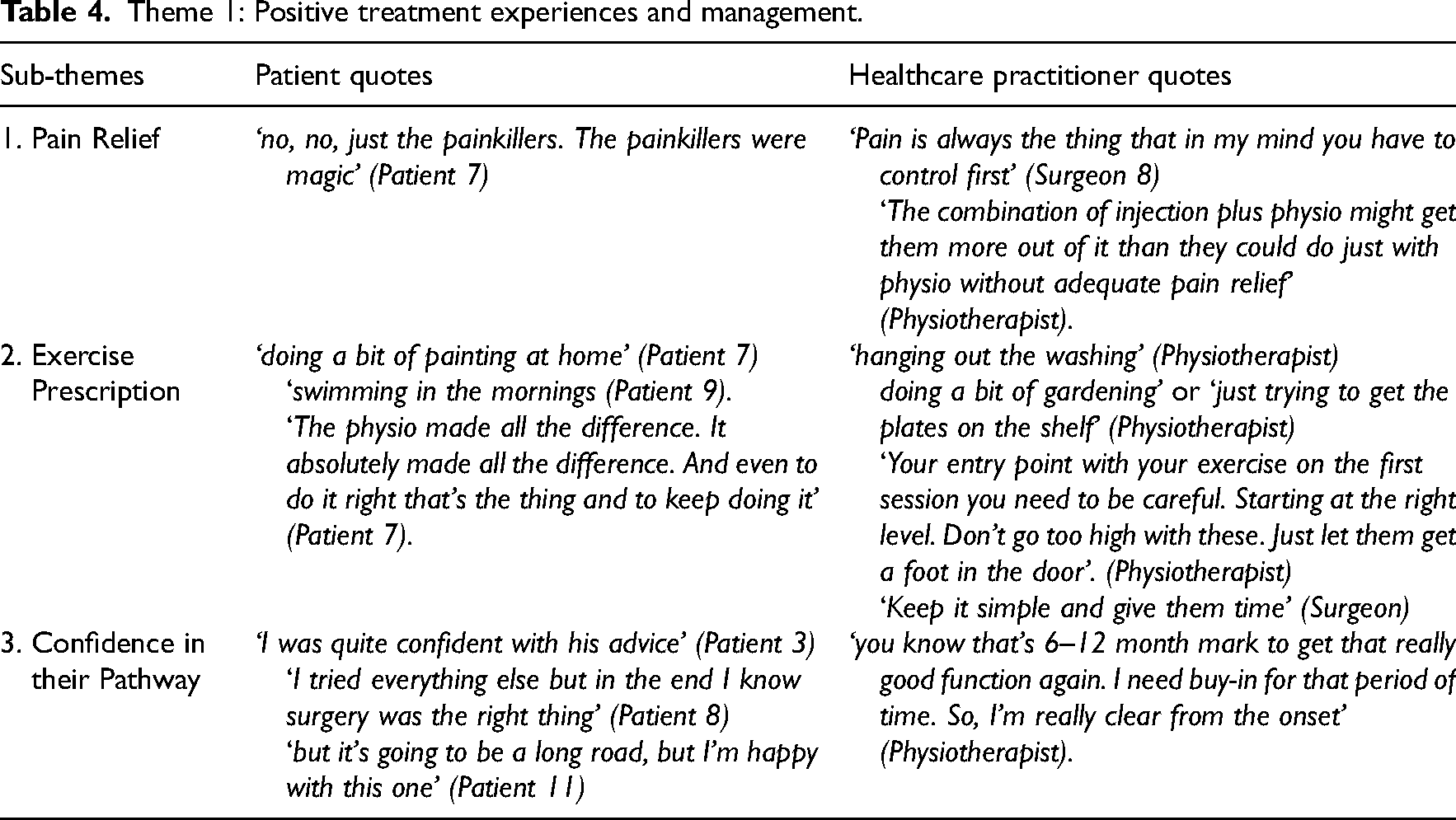 Table 4. Theme 1: Positive treatment experiences and management.

| Sub-themes | Patient quotes | Healthcare practitioner quotes |
|---|---|---|
| 1. Pain Relief | 'no, no, just the painkillers. The painkillers were magic' (Patient 7) | 'Pain is always the thing that in my mind you have to control first' (Surgeon 8) 'The combination of injection plus physio might get them more out of it than they could do just with physio without adequate pain relief' (Physiotherapist). |
| 2. Exercise Prescription | 'doing a bit of painting at home' (Patient 7) 'swimming in the mornings (Patient 9). 'The physio made all the difference. It absolutely made all the difference. And even to do it right that's the thing and to keep doing it' (Patient 7). | 'hanging out the washing' (Physiotherapist) doing a bit of gardening' or 'just trying to get the plates on the shelf' (Physiotherapist) 'Your entry point with your exercise on the first session you need to be careful. Starting at the right level. Don't go too high with these. Just let them get a foot in the door'. (Physiotherapist) 'Keep it simple and give them time' (Surgeon) |
| 3. Confidence in their Pathway | 'I was quite confident with his advice' (Patient 3) 'I tried everything else but in the end I know surgery was the right thing' (Patient 8) 'but it's going to be a long road, but I'm happy with this one' (Patient 11) | 'you know that's 6–12 month mark to get that really good function again. I need buy-in for that period of time. So, I'm really clear from the onset' (Physiotherapist). |